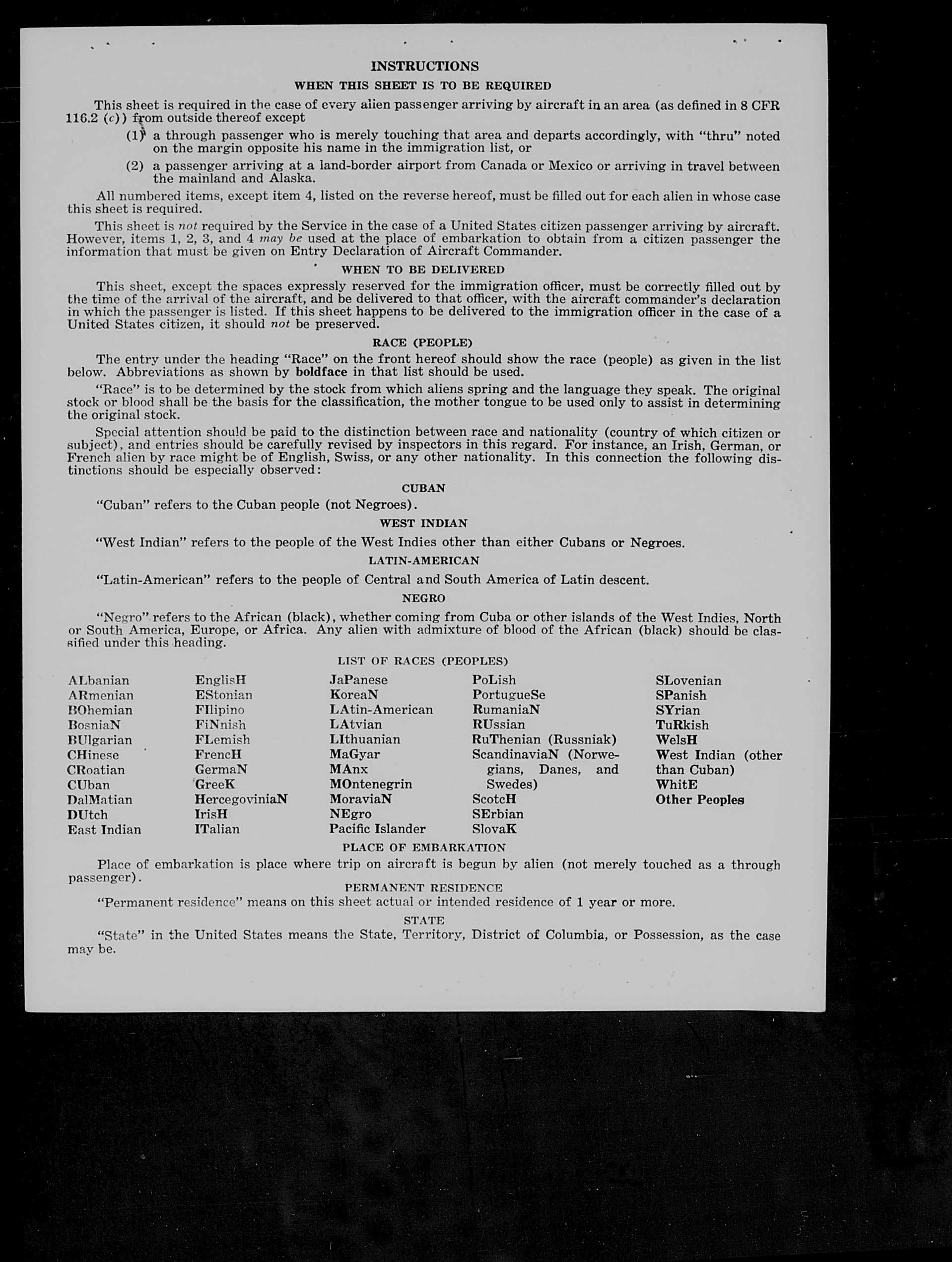 INSTRUCTIONS

WHEN THIS SHEET IS TO BE REQUIRED

This sheet is required in the case of every alien passenger arriving by aircraft in an area (as defined in 8 CFR 116.2 (c)) from outside thereof except

(1) a through passenger who is merely touching that area and departs accordingly, with "thru" noted on the margin opposite his name in the immigration list, or

(2) a passenger arriving at a land-border airport from Canada or Mexico or arriving in travel between the mainland and Alaska.

All numbered items, except item 4, listed on the reverse hereof, must be filled out for each alien in whose case this sheet is required.

This sheet is not required by the Service in the case of a United States citizen passenger arriving by aircraft. However, items 1, 2, 3, and 4 may be used at the place of embarkation to obtain from a citizen passenger the information that must be given on Entry Declaration of Aircraft Commander.

WHEN TO BE DELIVERED

This sheet, except the spaces expressly reserved for the immigration officer, must be correctly filled out by the time of the arrival of the aircraft, and be delivered to that officer, with the aircraft commander's declaration in which the passenger is listed. If this sheet happens to be delivered to the immigration officer in the case of a United States citizen, it should not be preserved.

RACE (PEOPLE)

The entry under the heading "Race" on the front hereof should show the race (people) as given in the list below. Abbreviations as shown by boldface in that list should be used.

"Race" is to be determined by the stock from which aliens spring and the language they speak. The original stock or blood shall be the basis for the classification, the mother tongue to be used only to assist in determining the original stock.

Special attention should be paid to the distinction between race and nationality (country of which citizen or subject), and entries should be carefully revised by inspectors in this regard. For instance, an Irish, German, or French alien by race might be of English, Swiss, or any other nationality. In this connection the following distinctions should be especially observed:

CUBAN

"Cuban" refers to the Cuban people (not Negroes).

WEST INDIAN

"West Indian" refers to the people of the West Indies other than either Cubans or Negroes.

LATIN-AMERICAN

"Latin-American" refers to the people of Central and South America of Latin descent.

NEGRO

"Negro" refers to the African (black), whether coming from Cuba or other islands of the West Indies, North or South America, Europe, or Africa. Any alien with admixture of blood of the African (black) should be classified under this heading.

LIST OF RACES (PEOPLES)

ALbanian
ARmenian
BOhemian
BosniaN
BUlgarian
CHinese
CRoatian
CUban
DalMatian
DUtch
East Indian

EnglisH
EStonian
FIlipino
FiNnish
FLemish
FrencH
GermaN
GreeK
HercegoviniaN
IrisH
ITalian

JaPanese
KoreaN
LAtin-American
LAtvian
LIthuanian
MaGyar
MAnx
MOntenegrin
MoraviaN
NEgro
Pacific Islander

PoLish
PortugueSe
RumaniaN
RUssian
RuThenian (Russniak)
ScandinaviaN (Norwegians, Danes, and Swedes)
ScotcH
SErbian
SlovaK

SLovenian
SPanish
SYrian
TuRkish
WelsH
West Indian (other than Cuban)
WhitE
Other Peoples

PLACE OF EMBARKATION

Place of embarkation is place where trip on aircraft is begun by alien (not merely touched as a through passenger).

PERMANENT RESIDENCE

"Permanent residence" means on this sheet actual or intended residence of 1 year or more.

STATE

"State" in the United States means the State, Territory, District of Columbia, or Possession, as the case may be.